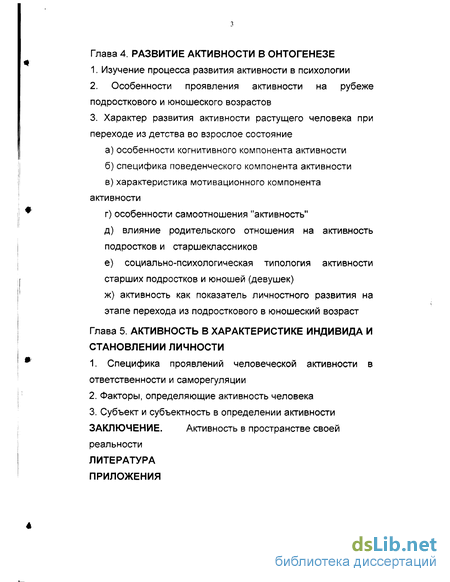 3

Глава 4. РАЗВИТИЕ АКТИВНОСТИ В ОНТОГЕНЕЗЕ
1. Изучение процесса развития активности в психологии
2. Особенности проявления активности на рубеже подросткового и юношеского возрастов
3. Характер развития активности растущего человека при переходе из детства во взрослое состояние
а) особенности когнитивного компонента активности
б) специфика поведенческого компонента активности
в) характеристика мотивационного компонента активности
г) особенности самоотношения "активность"
д) влияние родительского отношения на активность подростков и старшеклассников
е) социально-психологическая типология активности старших подростков и юношей (девушек)
ж) активность как показатель личностного развития на этапе перехода из подросткового в юношеский возраст

Глава 5. АКТИВНОСТЬ В ХАРАКТЕРИСТИКЕ ИНДИВИДА И СТАНОВЛЕНИИ ЛИЧНОСТИ
1. Специфика проявлений человеческой активности в ответственности и саморегуляции
2. Факторы, определяющие активность человека
3. Субъект и субъектность в определении активности
ЗАКЛЮЧЕНИЕ. Активность в пространстве своей реальности
ЛИТЕРАТУРА
ПРИЛОЖЕНИЯ

dsLib.net
библиотека диссертаций